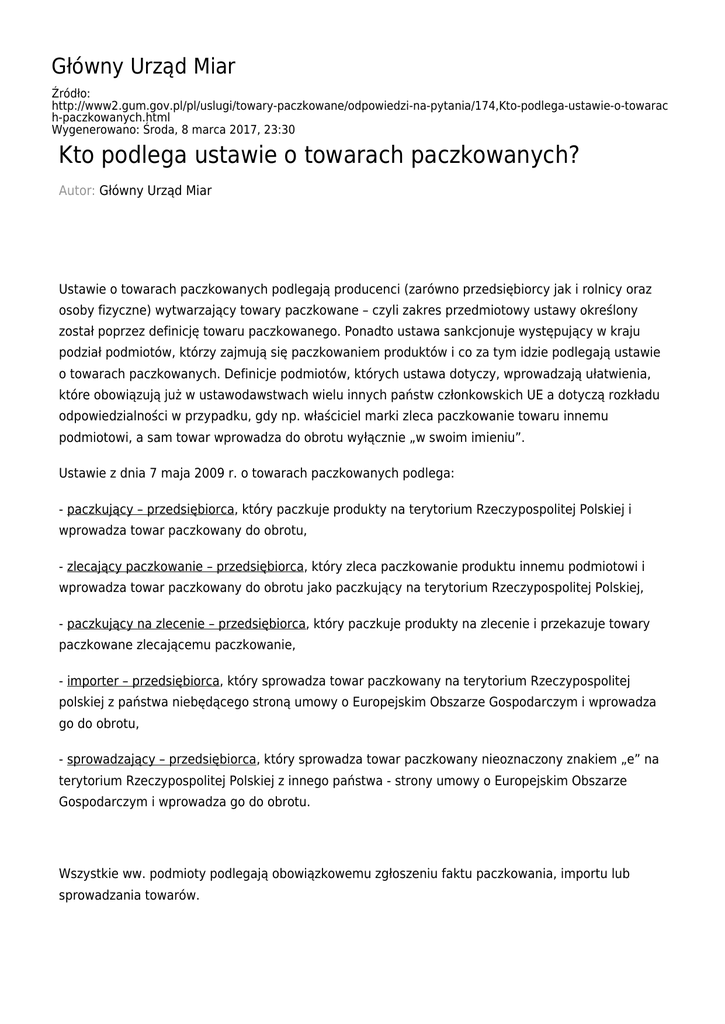 Główny Urząd Miar

Źródło:
http://www2.gum.gov.pl/pl/uslugi/towary-paczkowane/odpowiedzi-na-pytania/174,Kto-podlega-ustawie-o-towarach-paczkowanych.html
Wygenerowano: Środa, 8 marca 2017, 23:30

Kto podlega ustawie o towarach paczkowanych?

Autor: Główny Urząd Miar

Ustawie o towarach paczkowanych podlegają producenci (zarówno przedsiębiorcy jak i rolnicy oraz osoby fizyczne) wytwarzający towary paczkowane – czyli zakres przedmiotowy ustawy określony został poprzez definicję towaru paczkowanego. Ponadto ustawa sankcjonuje występujący w kraju podział podmiotów, którzy zajmują się paczkowaniem produktów i co za tym idzie podlegają ustawie o towarach paczkowanych. Definicje podmiotów, których ustawa dotyczy, wprowadzają ułatwienia, które obowiązują już w ustawodawstwach wielu innych państw członkowskich UE a dotyczą rozkładu odpowiedzialności w przypadku, gdy np. właściciel marki zleca paczkowanie towaru innemu podmiotowi, a sam towar wprowadza do obrotu wyłącznie „w swoim imieniu".

Ustawie z dnia 7 maja 2009 r. o towarach paczkowanych podlega:

- paczkujący – przedsiębiorca, który paczkuje produkty na terytorium Rzeczypospolitej Polskiej i wprowadza towar paczkowany do obrotu,

- zlecający paczkowanie – przedsiębiorca, który zleca paczkowanie produktu innemu podmiotowi i wprowadza towar paczkowany do obrotu jako paczkujący na terytorium Rzeczypospolitej Polskiej,

- paczkujący na zlecenie – przedsiębiorca, który paczkuje produkty na zlecenie i przekazuje towary paczkowane zlecającemu paczkowanie,

- importer – przedsiębiorca, który sprowadza towar paczkowany na terytorium Rzeczypospolitej polskiej z państwa niebędącego stroną umowy o Europejskim Obszarze Gospodarczym i wprowadza go do obrotu,

- sprowadzający – przedsiębiorca, który sprowadza towar paczkowany nieoznaczony znakiem „e" na terytorium Rzeczypospolitej Polskiej z innego państwa - strony umowy o Europejskim Obszarze Gospodarczym i wprowadza go do obrotu.

Wszystkie ww. podmioty podlegają obowiązkowemu zgłoszeniu faktu paczkowania, importu lub sprowadzania towarów.